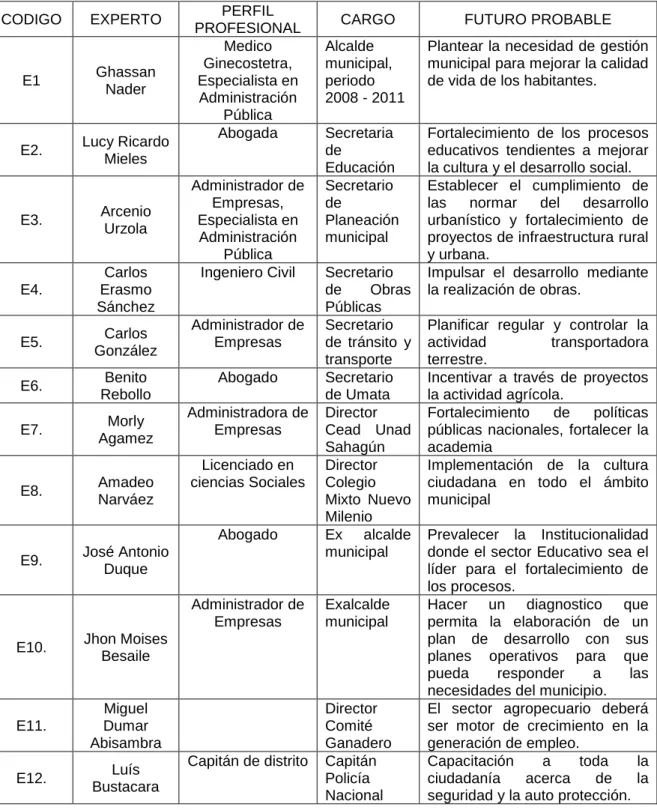 | CODIGO | EXPERTO | PERFIL PROFESIONAL | CARGO | FUTURO PROBABLE |
|---|---|---|---|---|
| E1 | Ghassan Nader | Medico Ginecostetra, Especialista en Administración Pública | Alcalde municipal, periodo 2008 - 2011 | Plantear la necesidad de gestión municipal para mejorar la calidad de vida de los habitantes. |
| E2. | Lucy Ricardo Mieles | Abogada | Secretaria de Educación | Fortalecimiento de los procesos educativos tendientes a mejorar la cultura y el desarrollo social. |
| E3. | Arcenio Urzola | Administrador de Empresas, Especialista en Administración Pública | Secretario de Planeación municipal | Establecer el cumplimiento de las normar del desarrollo urbanístico y fortalecimiento de proyectos de infraestructura rural y urbana. |
| E4. | Carlos Erasmo Sánchez | Ingeniero Civil | Secretario de Obras Públicas | Impulsar el desarrollo mediante la realización de obras. |
| E5. | Carlos González | Administrador de Empresas | Secretario de tránsito y transporte | Planificar regular y controlar la actividad transportadora terrestre. |
| E6. | Benito Rebollo | Abogado | Secretario de Umata | Incentivar a través de proyectos la actividad agrícola. |
| E7. | Morly Agamez | Administradora de Empresas | Director Cead Unad Sahagún | Fortalecimiento de políticas públicas nacionales, fortalecer la academia |
| E8. | Amadeo Narváez | Licenciado en ciencias Sociales | Director Colegio Mixto Nuevo Milenio | Implementación de la cultura ciudadana en todo el ámbito municipal |
| E9. | José Antonio Duque | Abogado | Ex alcalde municipal | Prevalecer la Institucionalidad donde el sector Educativo sea el líder para el fortalecimiento de los procesos. |
| E10. | Jhon Moises Besaile | Administrador de Empresas | Exalcalde municipal | Hacer un diagnostico que permita la elaboración de un plan de desarrollo con sus planes operativos para que pueda responder a las necesidades del municipio. |
| E11. | Miguel Dumar Abisambra |  | Director Comité Ganadero | El sector agropecuario deberá ser motor de crecimiento en la generación de empleo. |
| E12. | Luís Bustacara | Capitán de distrito | Capitán Policía Nacional | Capacitación a toda la ciudadanía acerca de la seguridad y la auto protección. |